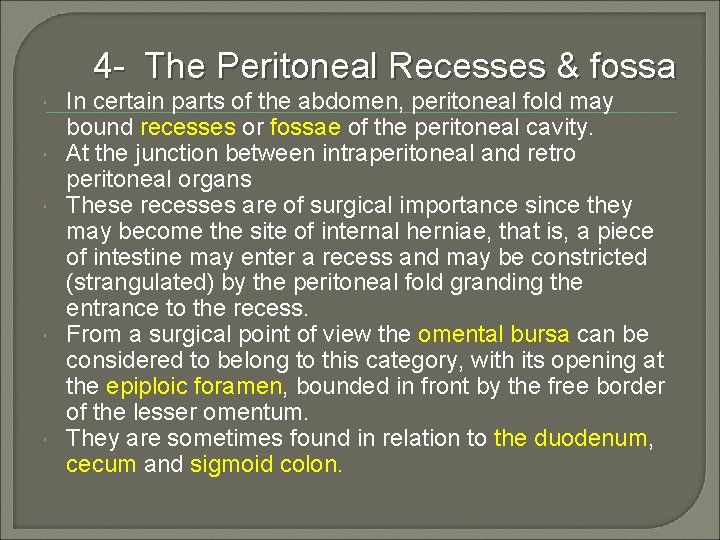 4- The Peritoneal Recesses & fossa

In certain parts of the abdomen, peritoneal fold may bound recesses or fossae of the peritoneal cavity.

At the junction between intraperitoneal and retro peritoneal organs

These recesses are of surgical importance since they may become the site of internal herniae, that is, a piece of intestine may enter a recess and may be constricted (strangulated) by the peritoneal fold granding the entrance to the recess.

From a surgical point of view the omental bursa can be considered to belong to this category, with its opening at the epiploic foramen, bounded in front by the free border of the lesser omentum.

They are sometimes found in relation to the duodenum, cecum and sigmoid colon.